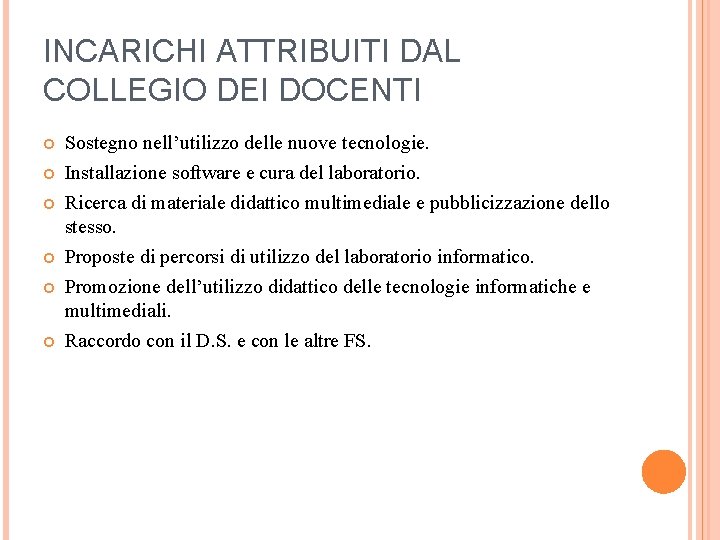 INCARICHI ATTRIBUITI DAL COLLEGIO DEI DOCENTI

• Sostegno nell'utilizzo delle nuove tecnologie.
• Installazione software e cura del laboratorio.
• Ricerca di materiale didattico multimediale e pubblicizzazione dello stesso.
• Proposte di percorsi di utilizzo del laboratorio informatico.
• Promozione dell'utilizzo didattico delle tecnologie informatiche e multimediali.
• Raccordo con il D.S. e con le altre FS.